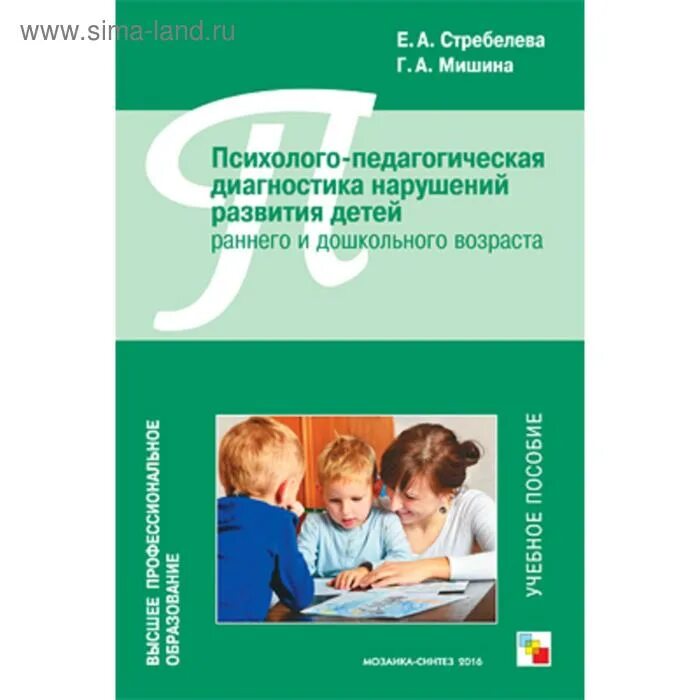 www.sima-land.ru

Е. А. Стребелева
Г. А. Мишина

П

Психолого-педагогическая диагностика нарушений развития детей
раннего и дошкольного возраста

ВЫСШЕЕ ПРОФЕССИОНАЛЬНОЕ ОБРАЗОВАНИЕ

УЧЕБНОЕ ПОСОБИЕ

МОЗАИКА-СИНТЕЗ 2016